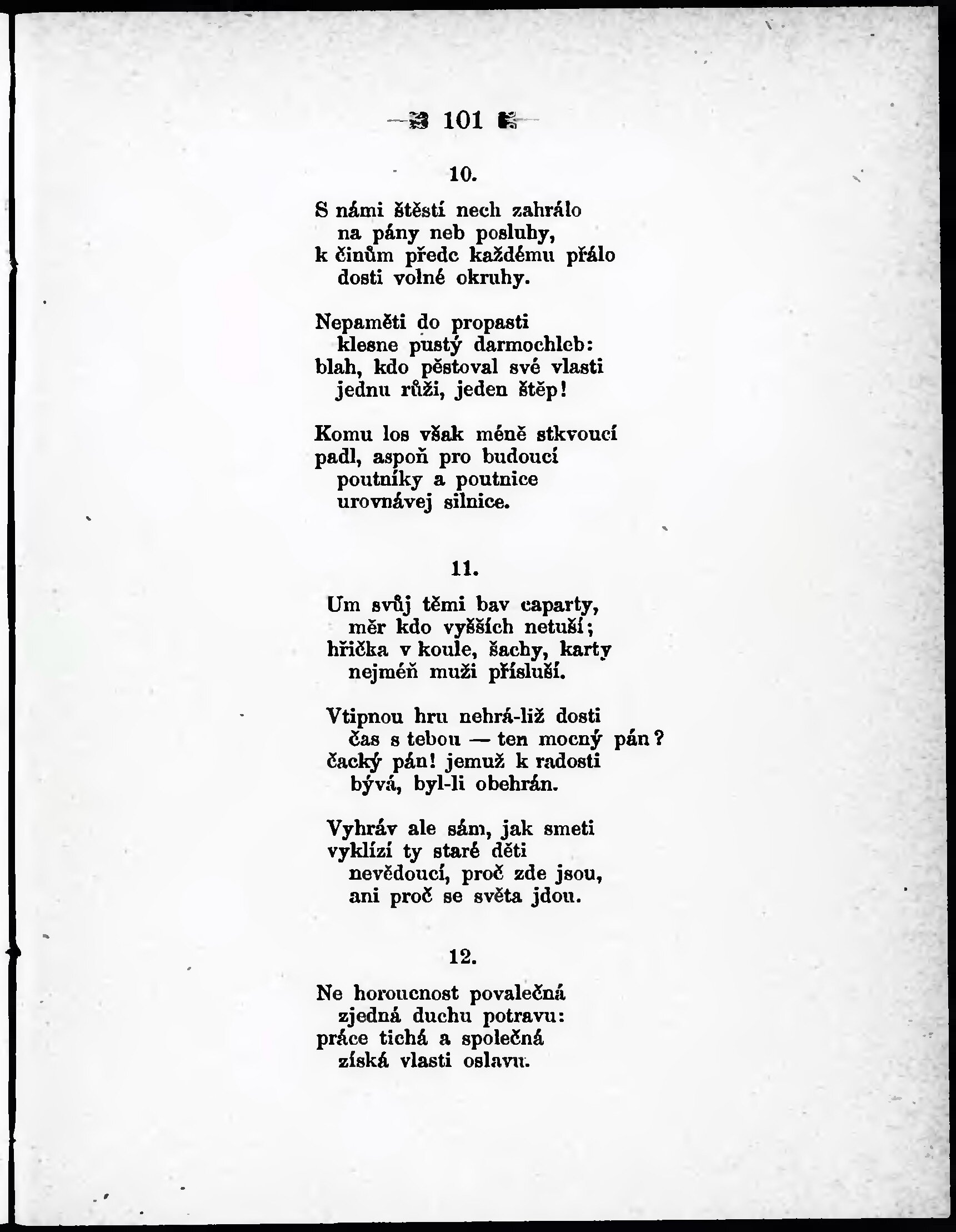 101

10.

S námi štěstí nech zahrálo
na pány neb posluhy,
k činům předc každému přálo
dosti volné okruhy.

Nepaměti do propasti
klesne pustý darmochleb:
blah, kdo pěstoval své vlasti
jednu růži, jeden štěp!

Komu los však méně stkvoucí
padl, aspoň pro budoucí
poutníky a poutnice
urovnávej silnice.

11.

Um svůj těmi bav caparty,
měr kdo vyšších netuší;
hřička v koule, šachy, karty
nejméň muži přísluší.

Vtipnou hru nehrá-liž dosti
čas s tebou — ten mocný pán?
čacký pán! jemuž k radosti
bývá, byl-li obehrán.

Vyhráv ale sám, jak smeti
vyklízí ty staré děti
nevědoucí, proč zde jsou,
ani proč se světa jdou.

12.

Ne horoucnost povalečná
zjedná duchu potravu:
práce tichá a společná
získá vlasti oslavu.